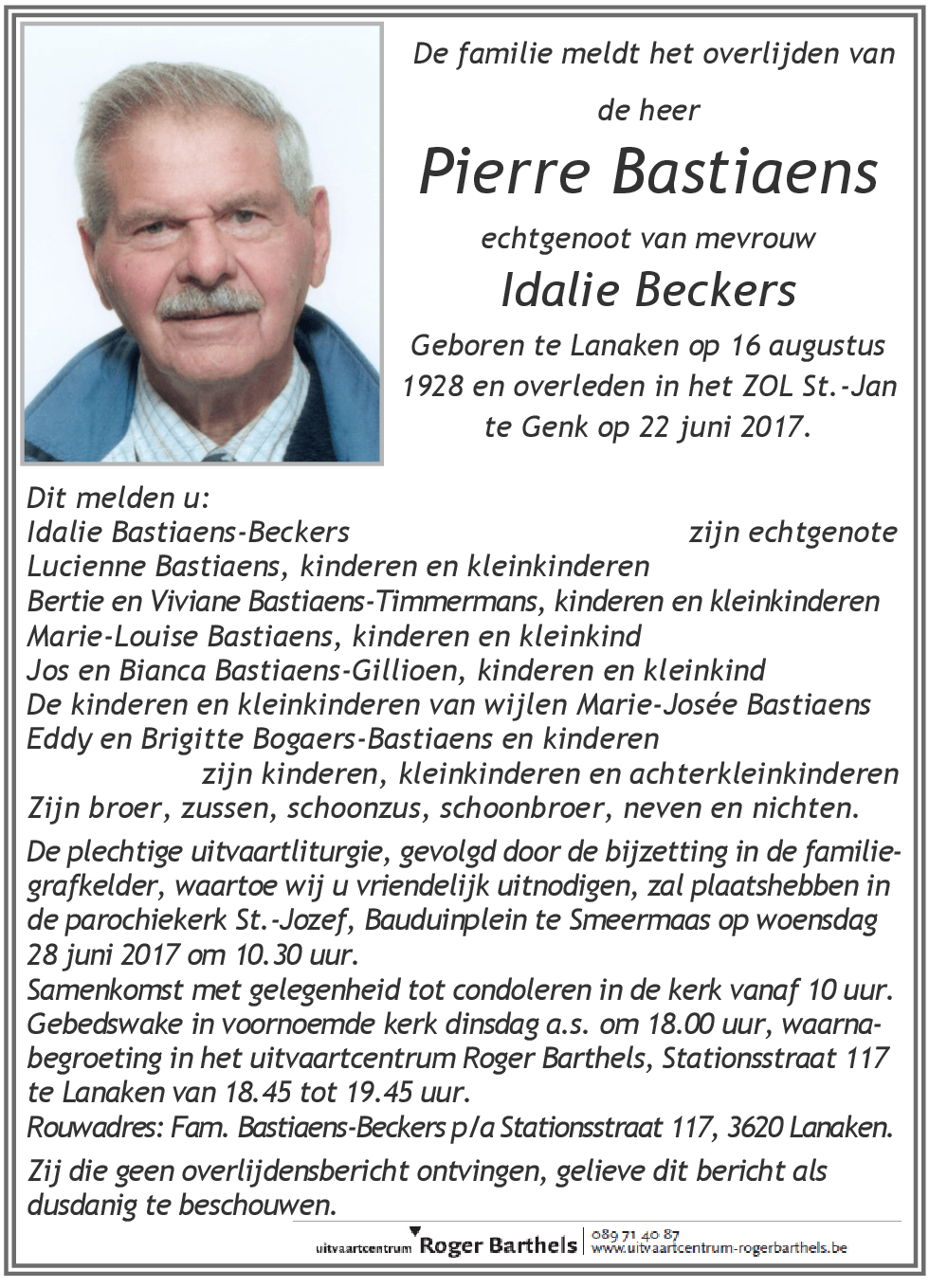 De familie meldt het overlijden van

de heer

Pierre Bastiaens

echtgenoot van mevrouw

Idalie Beckers

Geboren te Lanaken op 16 augustus 1928 en overleden in het ZOL St.-Jan te Genk op 22 juni 2017.

Dit melden u:
Idalie Bastiaens-Beckers zijn echtgenote
Lucienne Bastiaens, kinderen en kleinkinderen
Bertie en Viviane Bastiaens-Timmermans, kinderen en kleinkinderen
Marie-Louise Bastiaens, kinderen en kleinkind
Jos en Bianca Bastiaens-Gillioen, kinderen en kleinkind
De kinderen en kleinkinderen van wijlen Marie-Josée Bastiaens
Eddy en Brigitte Bogaers-Bastiaens en kinderen
zijn kinderen, kleinkinderen en achterkleinkinderen
Zijn broer, zussen, schoonzus, schoonbroer, neven en nichten.

De plechtige uitvaartliturgie, gevolgd door de bijzetting in de familiegrafkelder, waartoe wij u vriendelijk uitnodigen, zal plaatshebben in de parochiekerk St.-Jozef, Bauduinplein te Smeermaas op woensdag 28 juni 2017 om 10.30 uur.
Samenkomst met gelegenheid tot condoleren in de kerk vanaf 10 uur.
Gebedswake in voornoemde kerk dinsdag a.s. om 18.00 uur, waarnabegroeting in het uitvaartcentrum Roger Barthels, Stationsstraat 117 te Lanaken van 18.45 tot 19.45 uur.
Rouwadres: Fam. Bastiaens-Beckers p/a Stationsstraat 117, 3620 Lanaken.

Zij die geen overlijdensbericht ontvingen, gelieve dit bericht als dusdanig te beschouwen.

uitvaartcentrum Roger Barthels | 089 71 40 87 www.uitvaartcentrum-rogerbarthels.be